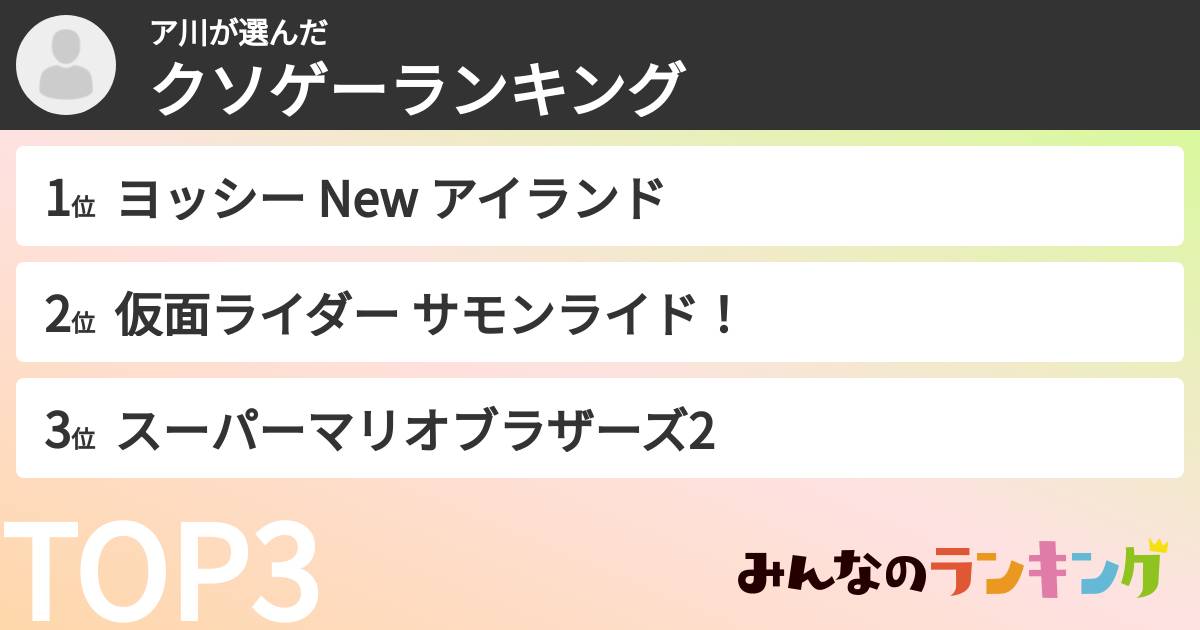 ア川が選んだ
クソゲーランキング

1位 ヨッシー New アイランド

2位 仮面ライダー サモンライド！

3位 スーパーマリオブラザーズ2

TOP3

みんなのランキング